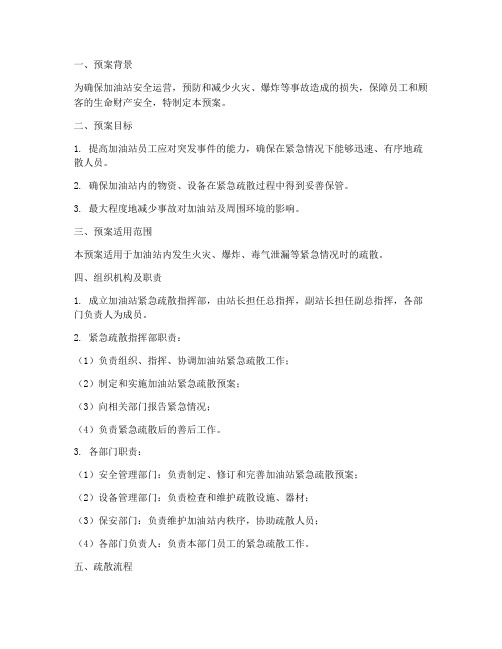 一、预案背景

为确保加油站安全运营，预防和减少火灾、爆炸等事故造成的损失，保障员工和顾客的生命财产安全，特制定本预案。

二、预案目标

1. 提高加油站员工应对突发事件的能力，确保在紧急情况下能够迅速、有序地疏散人员。

2. 确保加油站内的物资、设备在紧急疏散过程中得到妥善保管。

3. 最大程度地减少事故对加油站及周围环境的影响。

三、预案适用范围

本预案适用于加油站内发生火灾、爆炸、毒气泄漏等紧急情况时的疏散。

四、组织机构及职责

1. 成立加油站紧急疏散指挥部，由站长担任总指挥，副站长担任副总指挥，各部门负责人为成员。

2. 紧急疏散指挥部职责：

（1）负责组织、指挥、协调加油站紧急疏散工作；

（2）制定和实施加油站紧急疏散预案；

（3）向相关部门报告紧急情况；

（4）负责紧急疏散后的善后工作。

3. 各部门职责：

（1）安全管理部门：负责制定、修订和完善加油站紧急疏散预案；

（2）设备管理部门：负责检查和维护疏散设施、器材；

（3）保安部门：负责维护加油站内秩序，协助疏散人员；

（4）各部门负责人：负责本部门员工的紧急疏散工作。

五、疏散流程